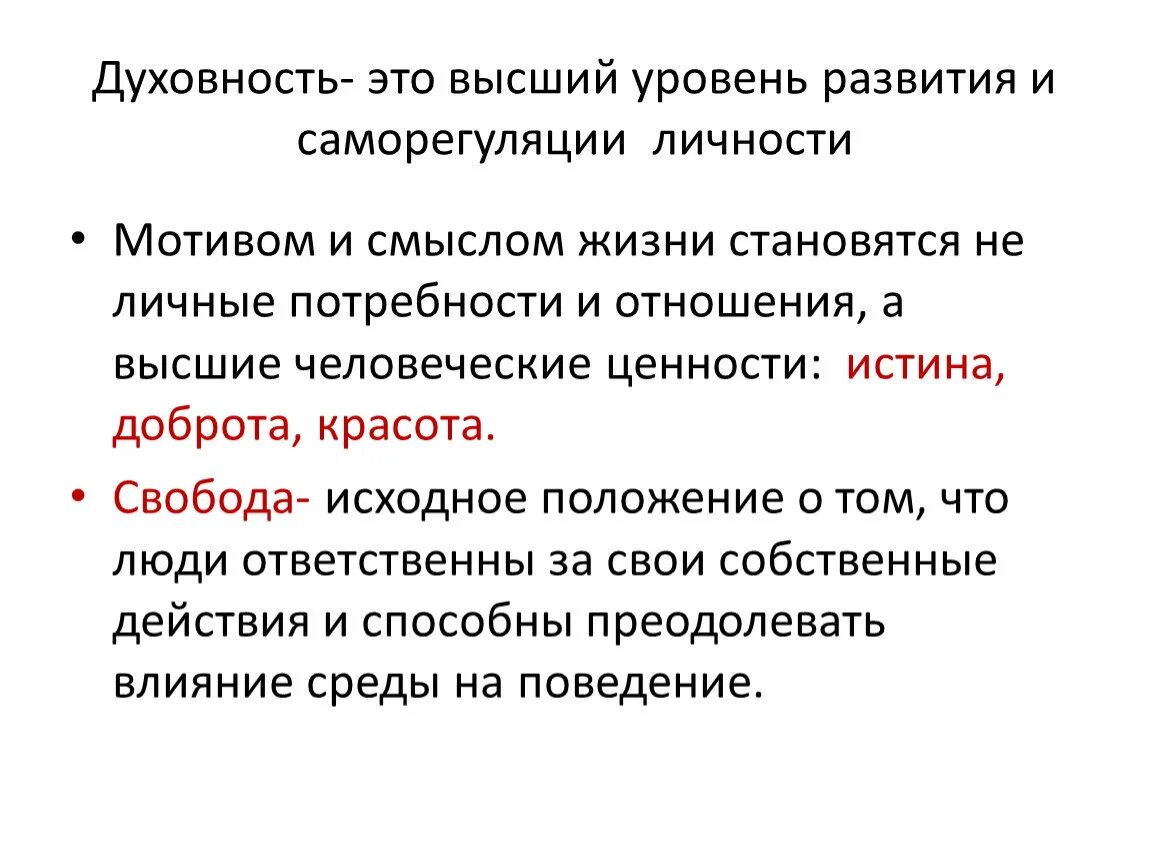 Духовность- это высший уровень развития и саморегуляции личности

• Мотивом и смыслом жизни становятся не личные потребности и отношения, а высшие человеческие ценности: истина, доброта, красота.

• Свобода- исходное положение о том, что люди ответственны за свои собственные действия и способны преодолевать влияние среды на поведение.